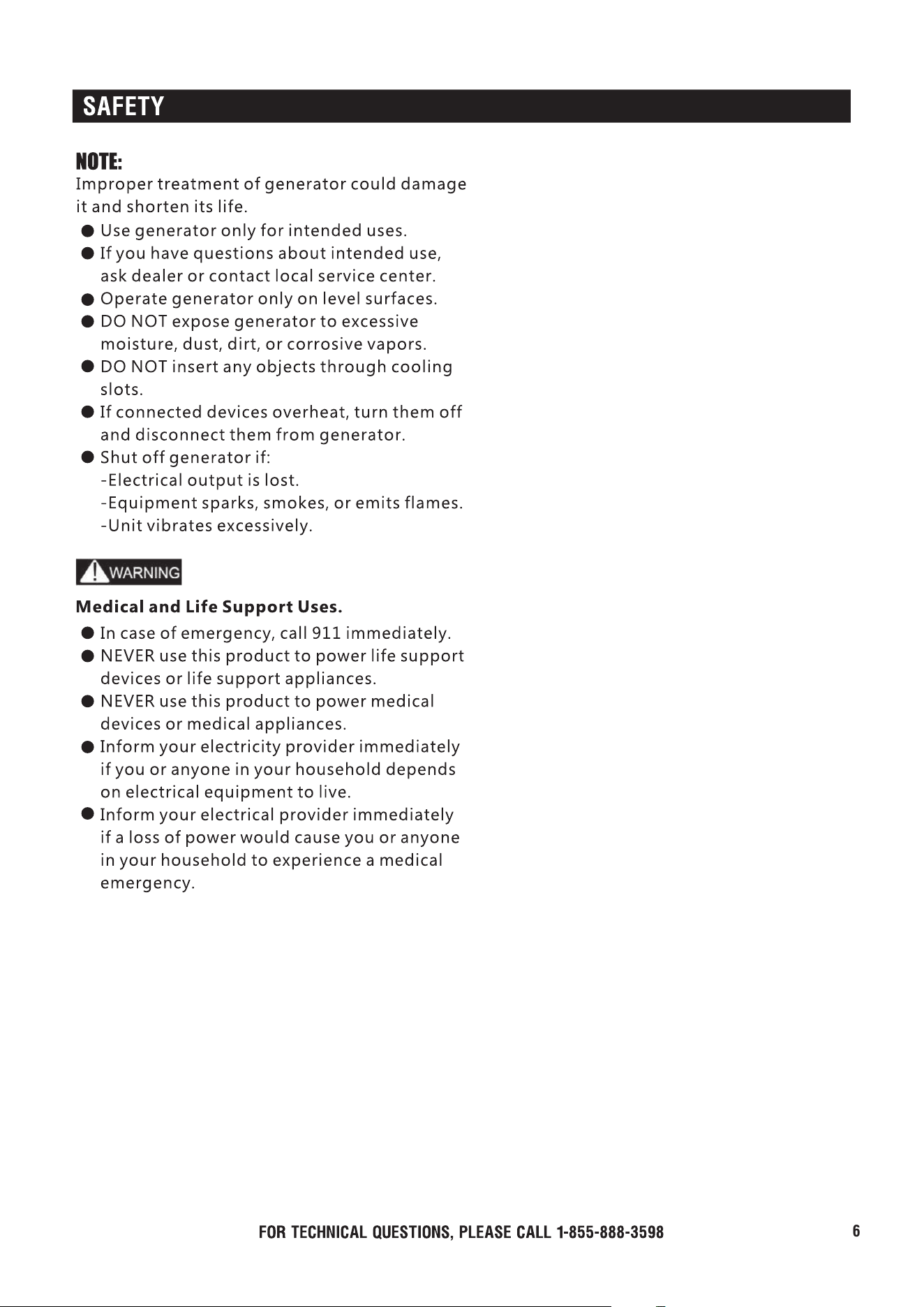 SAFETY

NOTE:

Improper treatment of generator could damage it and shorten its life.

• Use generator only for intended uses.
• If you have questions about intended use, ask dealer or contact local service center.
• Operate generator only on level surfaces.
• DO NOT expose generator to excessive moisture, dust, dirt, or corrosive vapors.
• DO NOT insert any objects through cooling slots.
• If connected devices overheat, turn them off and disconnect them from generator.
• Shut off generator if:
-Electrical output is lost.
-Equipment sparks, smokes, or emits flames.
-Unit vibrates excessively.

WARNING

Medical and Life Support Uses.

• In case of emergency, call 911 immediately.
• NEVER use this product to power life support devices or life support appliances.
• NEVER use this product to power medical devices or medical appliances.
• Inform your electricity provider immediately if you or anyone in your household depends on electrical equipment to live.
• Inform your electrical provider immediately if a loss of power would cause you or anyone in your household to experience a medical emergency.

FOR TECHNICAL QUESTIONS, PLEASE CALL 1-855-888-3598

6